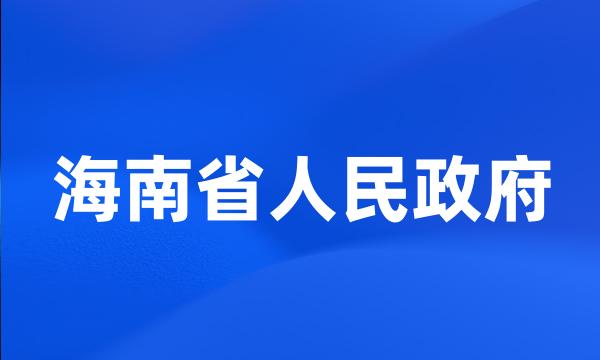 海南省人民政府